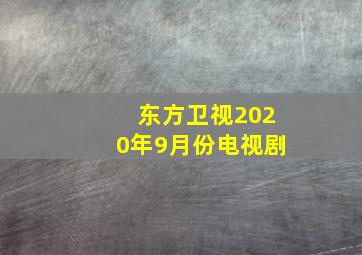 东方卫视2020年9月份电视剧